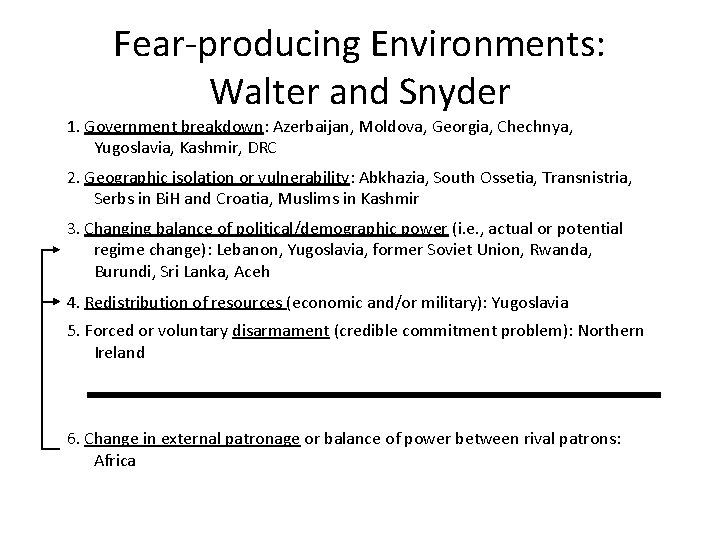 Fear-producing Environments: Walter and Snyder

1. Government breakdown: Azerbaijan, Moldova, Georgia, Chechnya, Yugoslavia, Kashmir, DRC

2. Geographic isolation or vulnerability: Abkhazia, South Ossetia, Transnistria, Serbs in BiH and Croatia, Muslims in Kashmir

3. Changing balance of political/demographic power (i.e., actual or potential regime change): Lebanon, Yugoslavia, former Soviet Union, Rwanda, Burundi, Sri Lanka, Aceh

4. Redistribution of resources (economic and/or military): Yugoslavia

5. Forced or voluntary disarmament (credible commitment problem): Northern Ireland

6. Change in external patronage or balance of power between rival patrons: Africa